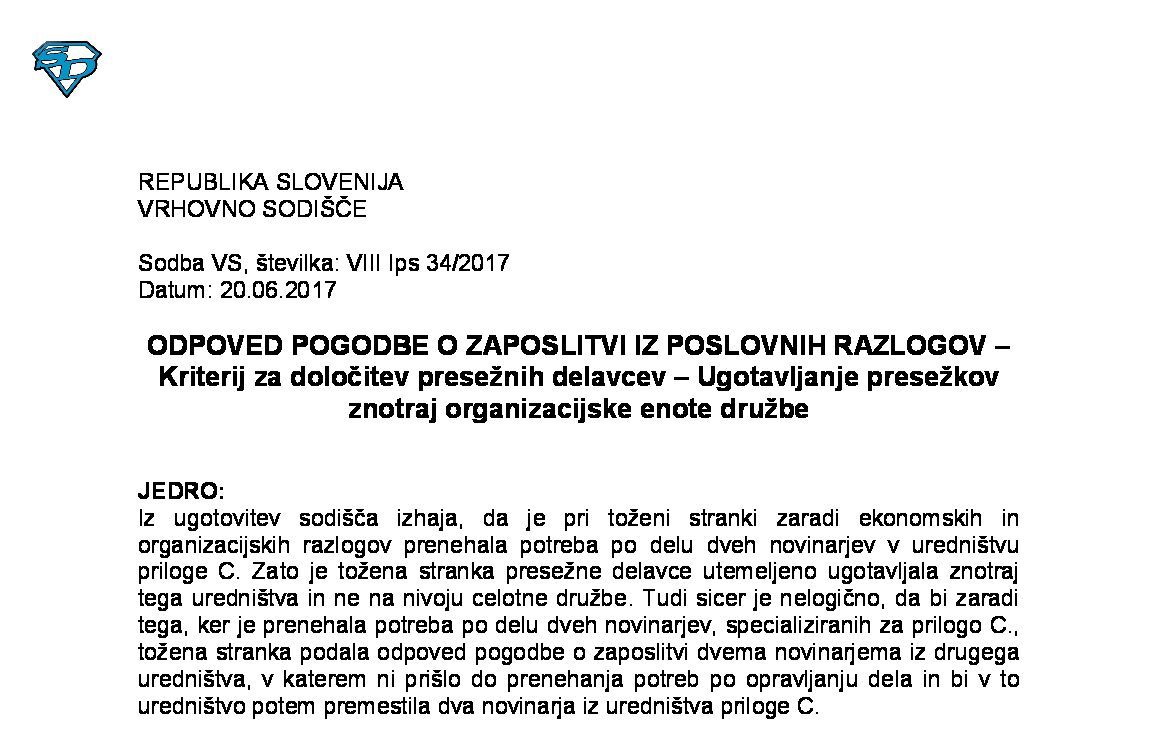 REPUBLIKA SLOVENIJA
VRHOVNO SODIŠČE

Sodba VS, številka: VIII Ips 34/2017
Datum: 20.06.2017

ODPOVED POGODBE O ZAPOSLITVI IZ POSLOVNIH RAZLOGOV – Kriterij za določitev presežnih delavcev – Ugotavljanje presežkov znotraj organizacijske enote družbe

JEDRO:
Iz ugotovitev sodišča izhaja, da je pri toženi stranki zaradi ekonomskih in organizacijskih razlogov prenehala potreba po delu dveh novinarjev v uredništvu priloge C. Zato je tožena stranka presežne delavce utemeljeno ugotavljala znotraj tega uredništva in ne na nivoju celotne družbe. Tudi sicer je nelogično, da bi zaradi tega, ker je prenehala potreba po delu dveh novinarjev, specializiranih za prilogo C., tožena stranka podala odpoved pogodbe o zaposlitvi dvema novinarjema iz drugega uredništva, v katerem ni prišlo do prenehanja potreb po opravljanju dela in bi v to uredništvo potem premestila dva novinarja iz uredništva priloge C.